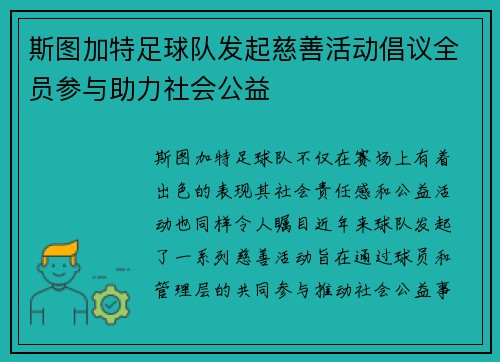 斯图加特足球队发起慈善活动倡议全员参与助力社会公益

斯图加特足球队不仅在赛场上有着出色的表现其社会责任感和公益活动也同样令人瞩目近年来球队发起了一系列慈善活动旨在通过球员和管理层的共同参与推动社会公益事